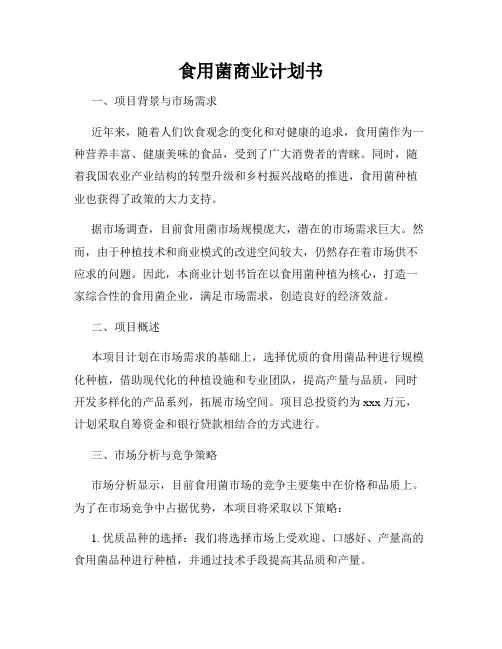 食用菌商业计划书

一、项目背景与市场需求

近年来，随着人们饮食观念的变化和对健康的追求，食用菌作为一种营养丰富、健康美味的食品，受到了广大消费者的青睐。同时，随着我国农业产业结构的转型升级和乡村振兴战略的推进，食用菌种植业也获得了政策的大力支持。

据市场调查，目前食用菌市场规模庞大，潜在的市场需求巨大。然而，由于种植技术和商业模式的改进空间较大，仍然存在着市场供不应求的问题。因此，本商业计划书旨在以食用菌种植为核心，打造一家综合性的食用菌企业，满足市场需求，创造良好的经济效益。

二、项目概述

本项目计划在市场需求的基础上，选择优质的食用菌品种进行规模化种植，借助现代化的种植设施和专业团队，提高产量与品质，同时开发多样化的产品系列，拓展市场空间。项目总投资约为 xxx 万元，计划采取自筹资金和银行贷款相结合的方式进行。

三、市场分析与竞争策略

市场分析显示，目前食用菌市场的竞争主要集中在价格和品质上。为了在市场竞争中占据优势，本项目将采取以下策略：

1. 优质品种的选择：我们将选择市场上受欢迎、口感好、产量高的食用菌品种进行种植，并通过技术手段提高其品质和产量。